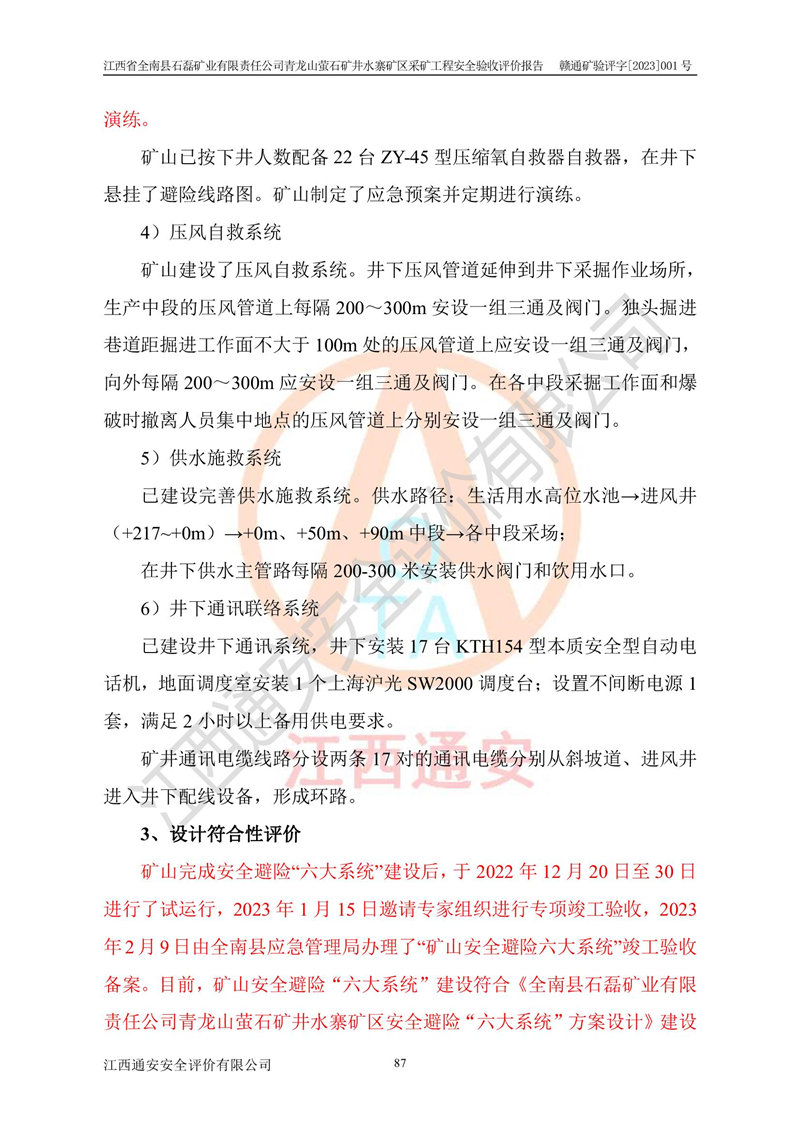 江西省全南县石磊矿业有限责任公司青龙山萤石矿井水寨矿区采矿工程安全验收评价报告　赣通矿验评字[2023]001 号

演练。

矿山已按下井人数配备 22 台 ZY-45 型压缩氧自救器自救器，在井下悬挂了避险线路图。矿山制定了应急预案并定期进行演练。

4）压风自救系统

矿山建设了压风自救系统。井下压风管道延伸到井下采掘作业场所，生产中段的压风管道上每隔 200～300m 安设一组三通及阀门。独头掘进巷道距掘进工作面不大于 100m 处的压风管道上应安设一组三通及阀门，向外每隔 200～300m 应安设一组三通及阀门。在各中段采掘工作面和爆破时撤离人员集中地点的压风管道上分别安设一组三通及阀门。

5）供水施救系统

已建设完善供水施救系统。供水路径：生活用水高位水池→进风井（+217~+0m）→+0m、+50m、+90m 中段→各中段采场；

在井下供水主管路每隔 200-300 米安装供水阀门和饮用水口。

6）井下通讯联络系统

已建设井下通讯系统，井下安装 17 台 KTH154 型本质安全型自动电话机，地面调度室安装 1 个上海沪光 SW2000 调度台；设置不间断电源 1 套，满足 2 小时以上备用供电要求。

矿井通讯电缆线路分设两条 17 对的通讯电缆分别从斜坡道、进风井进入井下配线设备，形成环路。

3、设计符合性评价

矿山完成安全避险“六大系统”建设后，于 2022 年 12 月 20 日至 30 日进行了试运行，2023 年 1 月 15 日邀请专家组织进行专项竣工验收，2023 年 2 月 9 日由全南县应急管理局办理了“矿山安全避险六大系统”竣工验收备案。目前，矿山安全避险“六大系统”建设符合《全南县石磊矿业有限责任公司青龙山萤石矿井水寨矿区安全避险“六大系统”方案设计》建设

江西通安安全评价有限公司　87

江西通安安全评价有限公司
江西通安